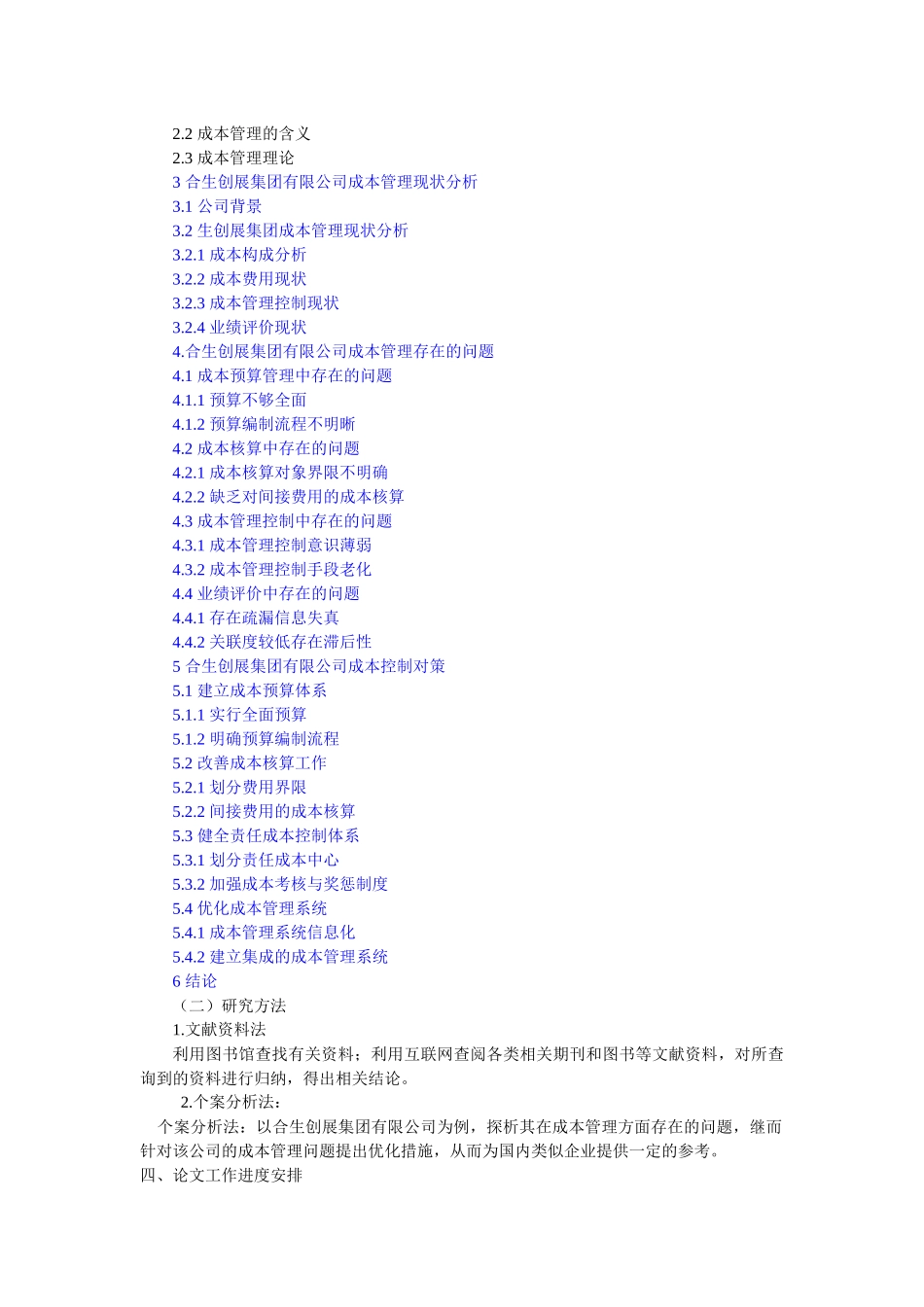 2.2 成本管理的含义
2.3 成本管理理论
3 合生创展集团有限公司成本管理现状分析
3.1 公司背景
3.2 生创展集团成本管理现状分析
3.2.1 成本构成分析
3.2.2 成本费用现状
3.2.3 成本管理控制现状
3.2.4 业绩评价现状
4.合生创展集团有限公司成本管理存在的问题
4.1 成本预算管理中存在的问题
4.1.1 预算不够全面
4.1.2 预算编制流程不明晰
4.2 成本核算中存在的问题
4.2.1 成本核算对象界限不明确
4.2.2 缺乏对间接费用的成本核算
4.3 成本管理控制中存在的问题
4.3.1 成本管理控制意识薄弱
4.3.2 成本管理控制手段老化
4.4 业绩评价中存在的问题
4.4.1 存在疏漏信息失真
4.4.2 关联度较低存在滞后性
5 合生创展集团有限公司成本控制对策
5.1 建立成本预算体系
5.1.1 实行全面预算
5.1.2 明确预算编制流程
5.2 改善成本核算工作
5.2.1 划分费用界限
5.2.2 间接费用的成本核算
5.3 健全责任成本控制体系
5.3.1 划分责任成本中心
5.3.2 加强成本考核与奖惩制度
5.4 优化成本管理系统
5.4.1 成本管理系统信息化
5.4.2 建立集成的成本管理系统
6 结论
（二）研究方法
1.文献资料法
利用图书馆查找有关资料；利用互联网查阅各类相关期刊和图书等文献资料，对所查询到的资料进行归纳，得出相关结论。
2.个案分析法：
个案分析法：以合生创展集团有限公司为例，探析其在成本管理方面存在的问题，继而针对该公司的成本管理问题提出优化措施，从而为国内类似企业提供一定的参考。
四、论文工作进度安排